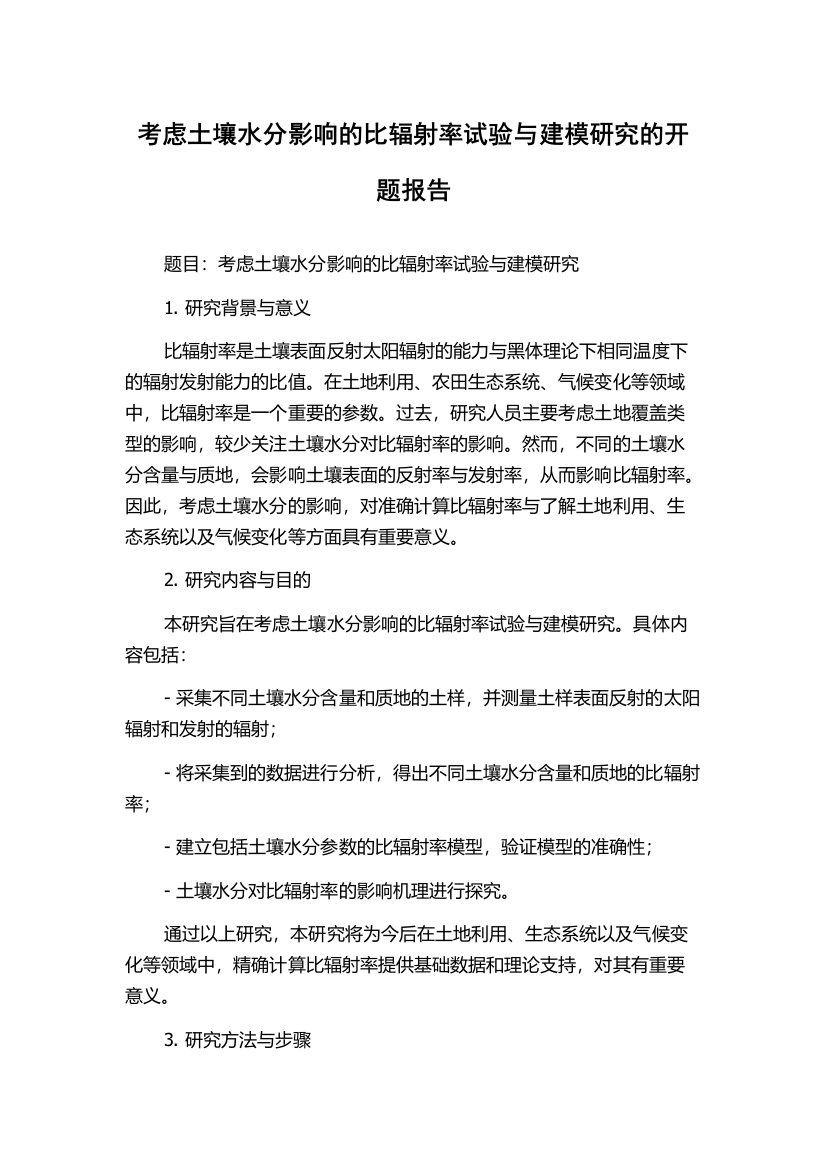 考虑土壤水分影响的比辐射率试验与建模研究的开题报告

题目：考虑土壤水分影响的比辐射率试验与建模研究

1. 研究背景与意义

比辐射率是土壤表面反射太阳辐射的能力与黑体理论下相同温度下的辐射发射能力的比值。在土地利用、农田生态系统、气候变化等领域中，比辐射率是一个重要的参数。过去，研究人员主要考虑土地覆盖类型的影响，较少关注土壤水分对比辐射率的影响。然而，不同的土壤水分含量与质地，会影响土壤表面的反射率与发射率，从而影响比辐射率。因此，考虑土壤水分的影响，对准确计算比辐射率与了解土地利用、生态系统以及气候变化等方面具有重要意义。

2. 研究内容与目的

本研究旨在考虑土壤水分影响的比辐射率试验与建模研究。具体内容包括：

- 采集不同土壤水分含量和质地的土样，并测量土样表面反射的太阳辐射和发射的辐射；

- 将采集到的数据进行分析，得出不同土壤水分含量和质地的比辐射率；

- 建立包括土壤水分参数的比辐射率模型，验证模型的准确性；

- 土壤水分对比辐射率的影响机理进行探究。

通过以上研究，本研究将为今后在土地利用、生态系统以及气候变化等领域中，精确计算比辐射率提供基础数据和理论支持，对其有重要意义。

3. 研究方法与步骤